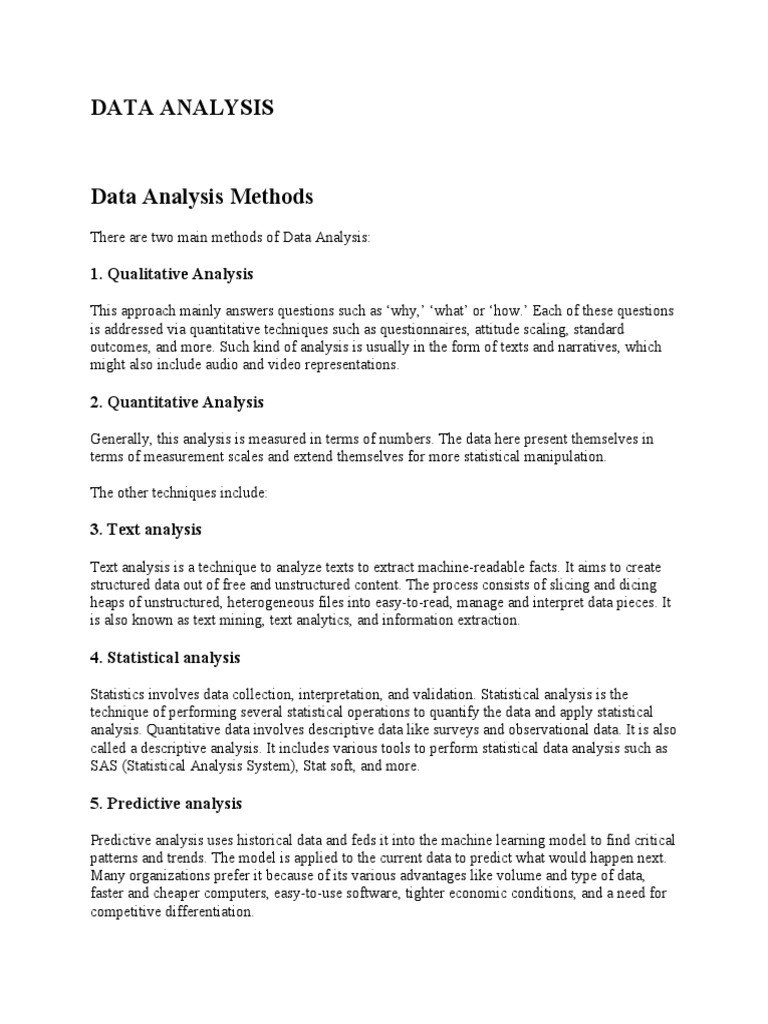 DATA ANALYSIS

Data Analysis Methods

There are two main methods of Data Analysis:

1. Qualitative Analysis

This approach mainly answers questions such as ‘why,’ ‘what’ or ‘how.’ Each of these questions is addressed via quantitative techniques such as questionnaires, attitude scaling, standard outcomes, and more. Such kind of analysis is usually in the form of texts and narratives, which might also include audio and video representations.

2. Quantitative Analysis

Generally, this analysis is measured in terms of numbers. The data here present themselves in terms of measurement scales and extend themselves for more statistical manipulation.

The other techniques include:

3. Text analysis

Text analysis is a technique to analyze texts to extract machine-readable facts. It aims to create structured data out of free and unstructured content. The process consists of slicing and dicing heaps of unstructured, heterogeneous files into easy-to-read, manage and interpret data pieces. It is also known as text mining, text analytics, and information extraction.

4. Statistical analysis

Statistics involves data collection, interpretation, and validation. Statistical analysis is the technique of performing several statistical operations to quantify the data and apply statistical analysis. Quantitative data involves descriptive data like surveys and observational data. It is also called a descriptive analysis. It includes various tools to perform statistical data analysis such as SAS (Statistical Analysis System), Stat soft, and more.

5. Predictive analysis

Predictive analysis uses historical data and feds it into the machine learning model to find critical patterns and trends. The model is applied to the current data to predict what would happen next. Many organizations prefer it because of its various advantages like volume and type of data, faster and cheaper computers, easy-to-use software, tighter economic conditions, and a need for competitive differentiation.